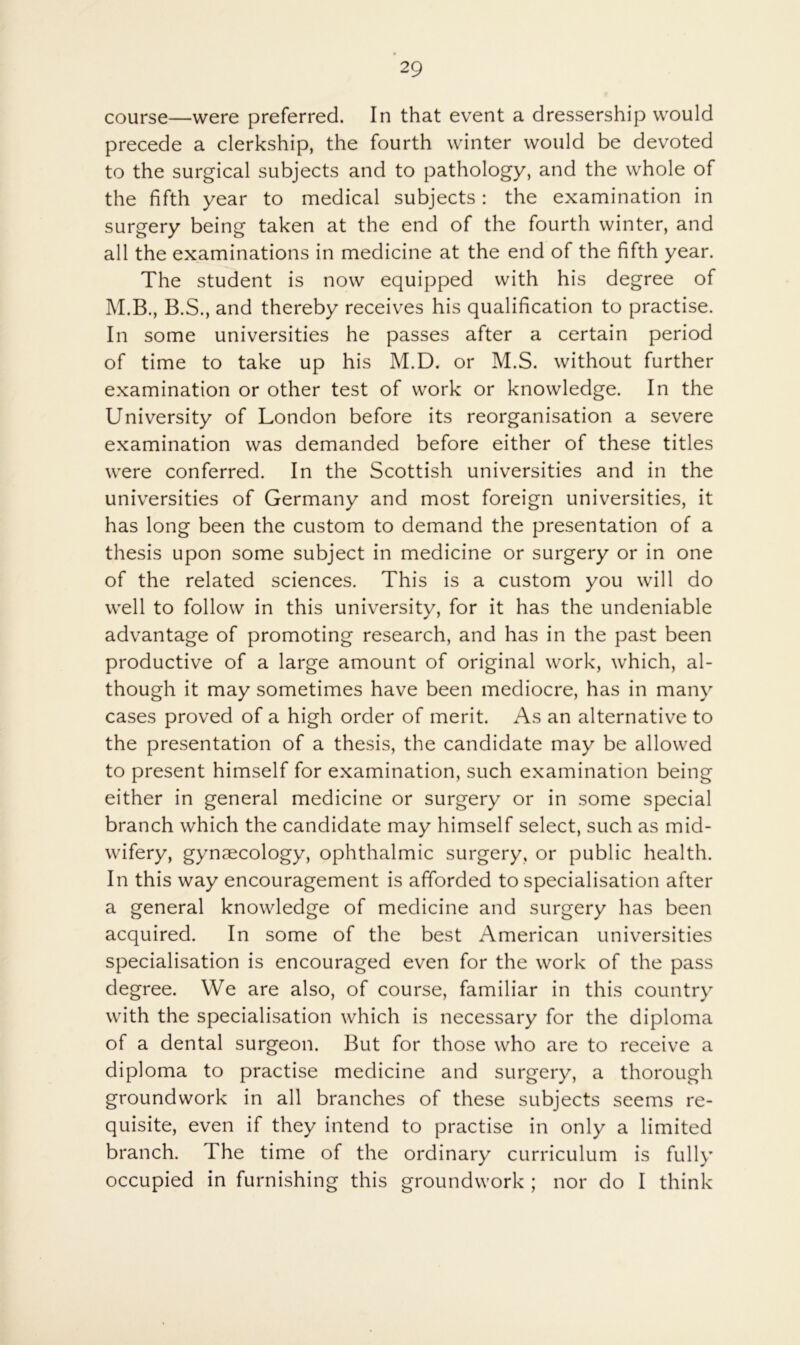 29

course—were preferred. In that event a dressership would precede a clerkship, the fourth winter would be devoted to the surgical subjects and to pathology, and the whole of the fifth year to medical subjects : the examination in surgery being taken at the end of the fourth winter, and all the examinations in medicine at the end of the fifth year.

The student is now equipped with his degree of M.B., B.S., and thereby receives his qualification to practise. In some universities he passes after a certain period of time to take up his M.D. or M.S. without further examination or other test of work or knowledge. In the University of London before its reorganisation a severe examination was demanded before either of these titles were conferred. In the Scottish universities and in the universities of Germany and most foreign universities, it has long been the custom to demand the presentation of a thesis upon some subject in medicine or surgery or in one of the related sciences. This is a custom you will do well to follow in this university, for it has the undeniable advantage of promoting research, and has in the past been productive of a large amount of original work, which, although it may sometimes have been mediocre, has in many cases proved of a high order of merit. As an alternative to the presentation of a thesis, the candidate may be allowed to present himself for examination, such examination being either in general medicine or surgery or in some special branch which the candidate may himself select, such as midwifery, gynæcology, ophthalmic surgery, or public health. In this way encouragement is afforded to specialisation after a general knowledge of medicine and surgery has been acquired. In some of the best American universities specialisation is encouraged even for the work of the pass degree. We are also, of course, familiar in this country with the specialisation which is necessary for the diploma of a dental surgeon. But for those who are to receive a diploma to practise medicine and surgery, a thorough groundwork in all branches of these subjects seems requisite, even if they intend to practise in only a limited branch. The time of the ordinary curriculum is fully occupied in furnishing this groundwork ; nor do I think